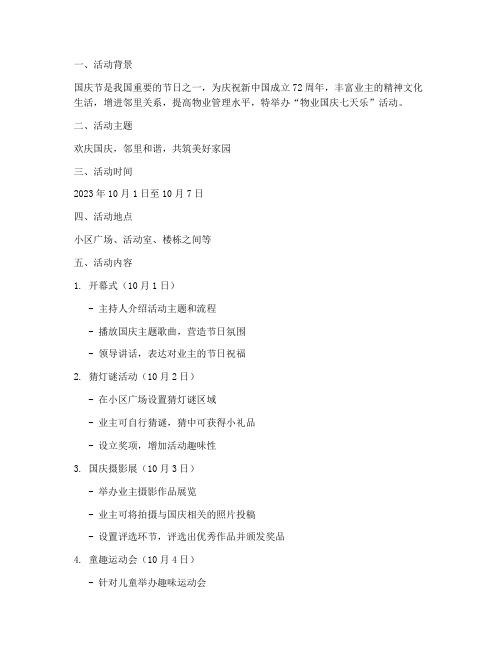 一、活动背景

国庆节是我国重要的节日之一，为庆祝新中国成立72周年，丰富业主的精神文化生活，增进邻里关系，提高物业管理水平，特举办“物业国庆七天乐”活动。

二、活动主题

欢庆国庆，邻里和谐，共筑美好家园

三、活动时间

2023年10月1日至10月7日

四、活动地点

小区广场、活动室、楼栋之间等

五、活动内容

1. 开幕式（10月1日）

- 主持人介绍活动主题和流程

- 播放国庆主题歌曲，营造节日氛围

- 领导讲话，表达对业主的节日祝福

2. 猜灯谜活动（10月2日）

- 在小区广场设置猜灯谜区域

- 业主可自行猜谜，猜中可获得小礼品

- 设立奖项，增加活动趣味性

3. 国庆摄影展（10月3日）

- 举办业主摄影作品展览

- 业主可将拍摄与国庆相关的照片投稿

- 设置评选环节，评选出优秀作品并颁发奖品

4. 童趣运动会（10月4日）

- 针对儿童举办趣味运动会